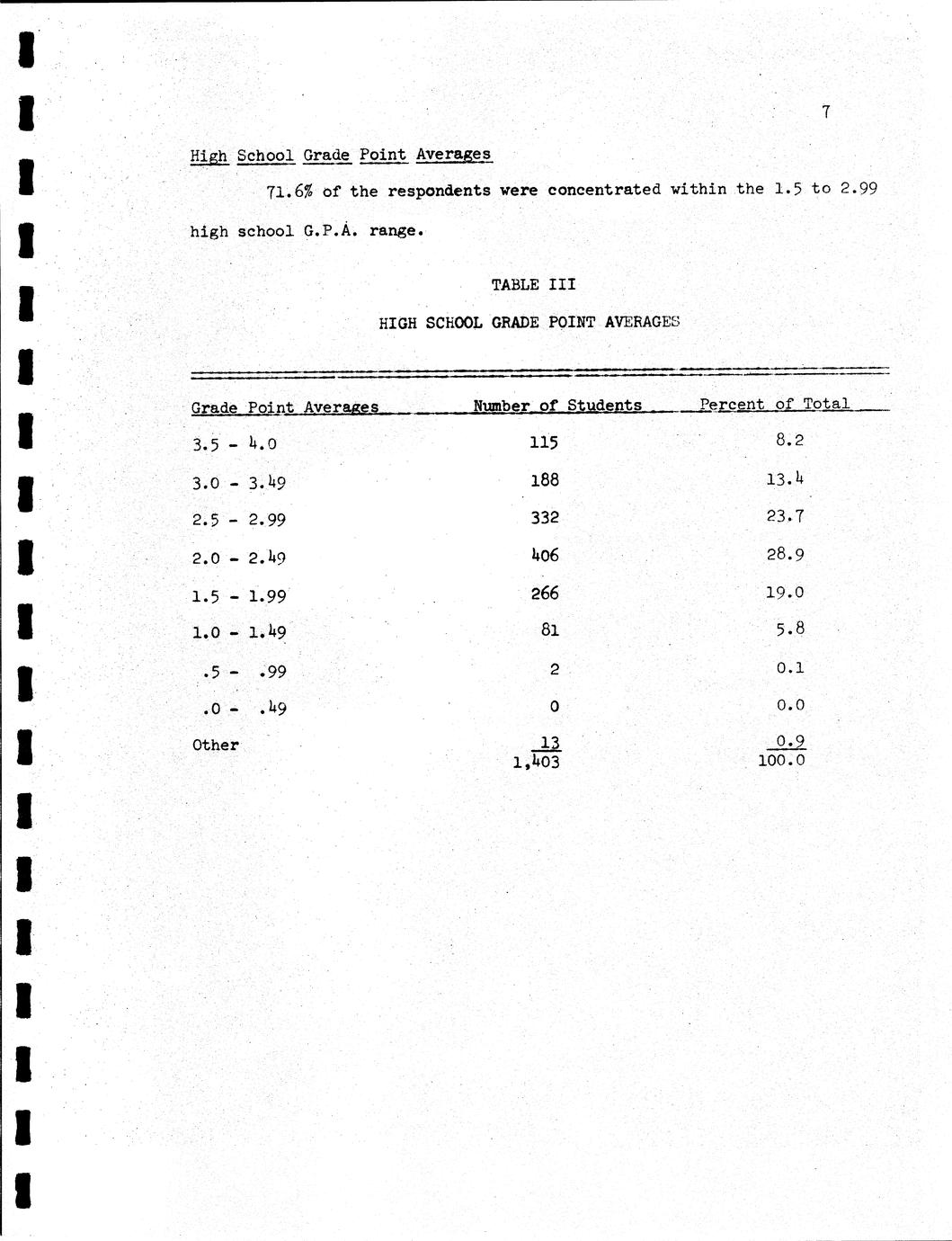 7

High School Grade Point Averages

71.6% of the respondents were concentrated within the 1.5 to 2.99 high school G.P.A. range.

TABLE III

HIGH SCHOOL GRADE POINT AVERAGES

| Grade Point Averages | Number of Students | Percent of Total |
|---|---|---|
| 3.5 - 4.0 | 115 | 8.2 |
| 3.0 - 3.49 | 188 | 13.4 |
| 2.5 - 2.99 | 332 | 23.7 |
| 2.0 - 2.49 | 406 | 28.9 |
| 1.5 - 1.99 | 266 | 19.0 |
| 1.0 - 1.49 | 81 | 5.8 |
| .5 - .99 | 2 | 0.1 |
| .0 - .49 | 0 | 0.0 |
| Other | 13 | 0.9 |
| | 1,403 | 100.0 |